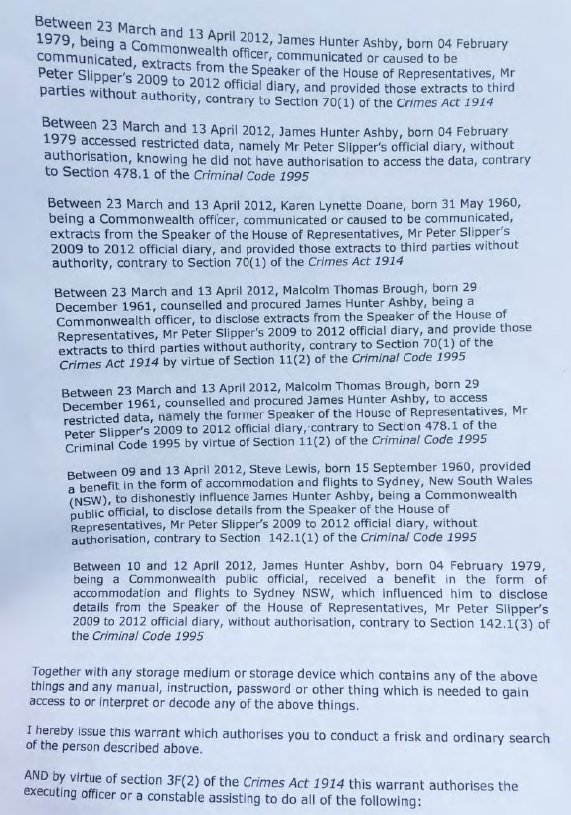 Between 23 March and 13 April 2012, James Hunter Ashby, born 04 February 1979, being a Commonwealth officer, communicated or caused to be communicated, extracts from the Speaker of the House of Representatives, Mr Peter Slipper's 2009 to 2012 official diary, and provided those extracts to third parties without authority, contrary to Section 70(1) of the Crimes Act 1914

Between 23 March and 13 April 2012, James Hunter Ashby, born 04 February 1979 accessed restricted data, namely Mr Peter Slipper's official diary, without authorisation, knowing he did not have authorisation to access the data, contrary to Section 478.1 of the Criminal Code 1995

Between 23 March and 13 April 2012, Karen Lynette Doane, born 31 May 1960, being a Commonwealth officer, communicated or caused to be communicated, extracts from the Speaker of the House of Representatives, Mr Peter Slipper's 2009 to 2012 official diary, and provided those extracts to third parties without authority, contrary to Section 70(1) of the Crimes Act 1914

Between 23 March and 13 April 2012, Malcolm Thomas Brough, born 29 December 1961, counselled and procured James Hunter Ashby, being a Commonwealth officer, to disclose extracts from the Speaker of the House of Representatives, Mr Peter Slipper's 2009 to 2012 official diary, and provide those extracts to third parties without authority, contrary to Section 70(1) of the Crimes Act 1914 by virtue of Section 11(2) of the Criminal Code 1995

Between 23 March and 13 April 2012, Malcolm Thomas Brough, born 29 December 1961, counselled and procured James Hunter Ashby, to access restricted data, namely the former Speaker of the House of Representatives, Mr Peter Slipper's 2009 to 2012 official diary, contrary to Section 478.1 of the Criminal Code 1995 by virtue of Section 11(2) of the Criminal Code 1995

Between 09 and 13 April 2012, Steve Lewis, born 15 September 1960, provided a benefit in the form of accommodation and flights to Sydney, New South Wales (NSW), to dishonestly influence James Hunter Ashby, being a Commonwealth public official, to disclose details from the Speaker of the House of Representatives, Mr Peter Slipper's 2009 to 2012 official diary, without authorisation, contrary to Section 142.1(1) of the Criminal Code 1995

Between 10 and 12 April 2012, James Hunter Ashby, born 04 February 1979, being a Commonwealth public official, received a benefit in the form of accommodation and flights to Sydney NSW, which influenced him to disclose details from the Speaker of the House of Representatives, Mr Peter Slipper's 2009 to 2012 official diary, without authorisation, contrary to Section 142.1(3) of the Criminal Code 1995

Together with any storage medium or storage device which contains any of the above things and any manual, instruction, password or other thing which is needed to gain access to or interpret or decode any of the above things.

I hereby issue this warrant which authorises you to conduct a frisk and ordinary search of the person described above.

AND by virtue of section 3F(2) of the Crimes Act 1914 this warrant authorises the executing officer or a constable assisting to do all of the following: